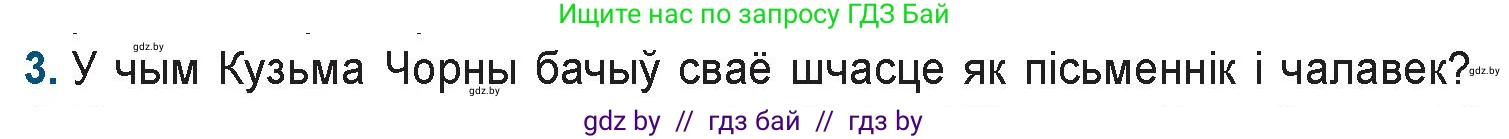 Ищите нас по запросу ГДЗ Бай

gdz.by

3. У чым Кузьма Чорны бачыў сваё шчасце як пісьменнік і чалавек?

gdz.by gdz.by

gdz by // гдз бай // гдз by